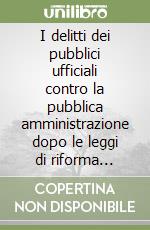 unilibro

I delitti dei pubblici ufficiali contro la pubblica amministrazione dopo le leggi di riforma...

COPERTINA NON DISPONIBILE